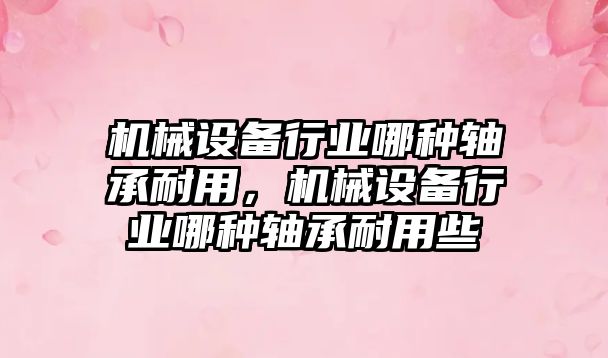 机械设备行业哪种轴承耐用，机械设备行业哪种轴承耐用些